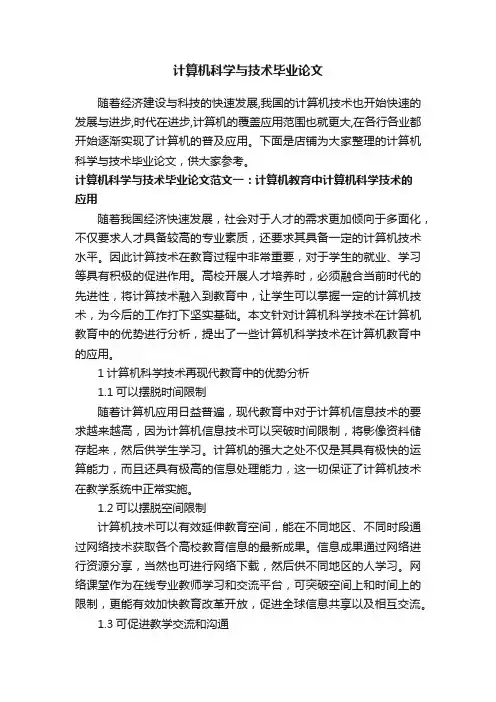 计算机科学与技术毕业论文

随着经济建设与科技的快速发展,我国的计算机技术也开始快速的发展与进步,时代在进步,计算机的覆盖应用范围也就更大,在各行各业都开始逐渐实现了计算机的普及应用。下面是店铺为大家整理的计算机科学与技术毕业论文，供大家参考。

计算机科学与技术毕业论文范文一：计算机教育中计算机科学技术的应用

随着我国经济快速发展，社会对于人才的需求更加倾向于多面化，不仅要求人才具备较高的专业素质，还要求其具备一定的计算机技术水平。因此计算技术在教育过程中非常重要，对于学生的就业、学习等具有积极的促进作用。高校开展人才培养时，必须融合当前时代的先进性，将计算技术融入到教育中，让学生可以掌握一定的计算机技术，为今后的工作打下坚实基础。本文针对计算机科学技术在计算机教育中的优势进行分析，提出了一些计算机科学技术在计算机教育中的应用。

1 计算机科学技术再现代教育中的优势分析

1.1 可以摆脱时间限制

随着计算机应用日益普遍，现代教育中对于计算机信息技术的要求越来越高，因为计算机信息技术可以突破时间限制，将影像资料储存起来，然后供学生学习。计算机的强大之处不仅是其具有极快的运算能力，而且还具有极高的信息处理能力，这一切保证了计算机技术在教学系统中正常实施。

1.2 可以摆脱空间限制

计算机技术可以有效延伸教育空间，能在不同地区、不同时段通过网络技术获取各个高校教育信息的最新成果。信息成果通过网络进行资源分享，当然也可进行网络下载，然后供不同地区的人学习。网络课堂作为在线专业教师学习和交流平台，可突破空间上和时间上的限制，更能有效加快教育改革开放，促进全球信息共享以及相互交流。

1.3 可促进教学交流和沟通